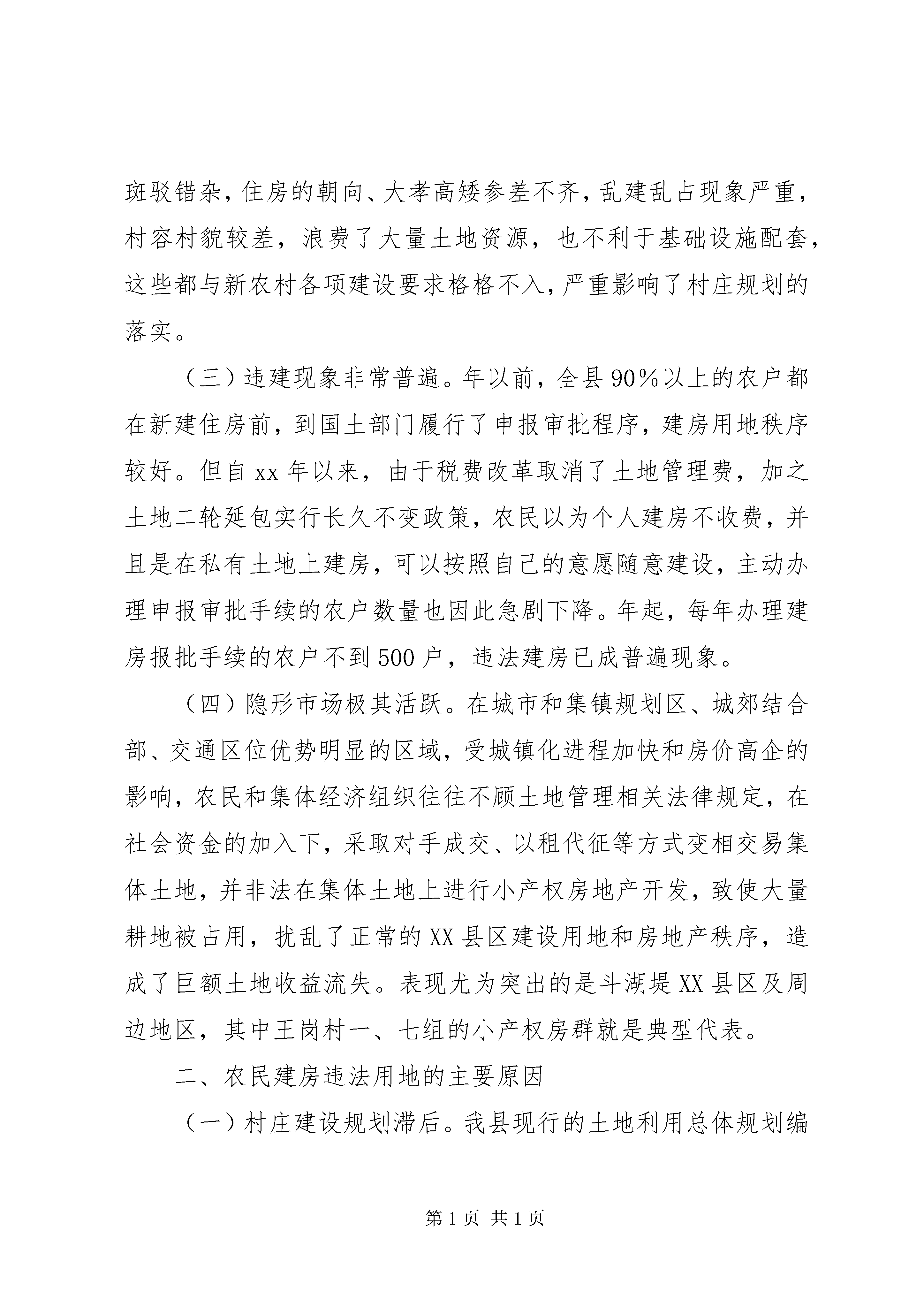 斑驳错杂，住房的朝向、大孝高矮参差不齐，乱建乱占现象严重，村容村貌较差，浪费了大量土地资源，也不利于基础设施配套，这些都与新农村各项建设要求格格不入，严重影响了村庄规划的落实。

（三）违建现象非常普遍。年以前，全县90%以上的农户都在新建住房前，到国土部门履行了申报审批程序，建房用地秩序较好。但自xx年以来，由于税费改革取消了土地管理费，加之土地二轮延包实行长久不变政策，农民以为个人建房不收费，并且是在私有土地上建房，可以按照自己的意愿随意建设，主动办理申报审批手续的农户数量也因此急剧下降。年起，每年办理建房报批手续的农户不到500户，违法建房已成普遍现象。

（四）隐形市场极其活跃。在城市和集镇规划区、城郊结合部、交通区位优势明显的区域，受城镇化进程加快和房价高企的影响，农民和集体经济组织往往不顾土地管理相关法律规定，在社会资金的加入下，采取对手成交、以租代征等方式变相交易集体土地，并非法在集体土地上进行小产权房地产开发，致使大量耕地被占用，扰乱了正常的XX县区建设用地和房地产秩序，造成了巨额土地收益流失。表现尤为突出的是斗湖堤XX县区及周边地区，其中王岗村一、七组的小产权房群就是典型代表。

二、农民建房违法用地的主要原因

（一）村庄建设规划滞后。我县现行的土地利用总体规划编

第1页 共1页